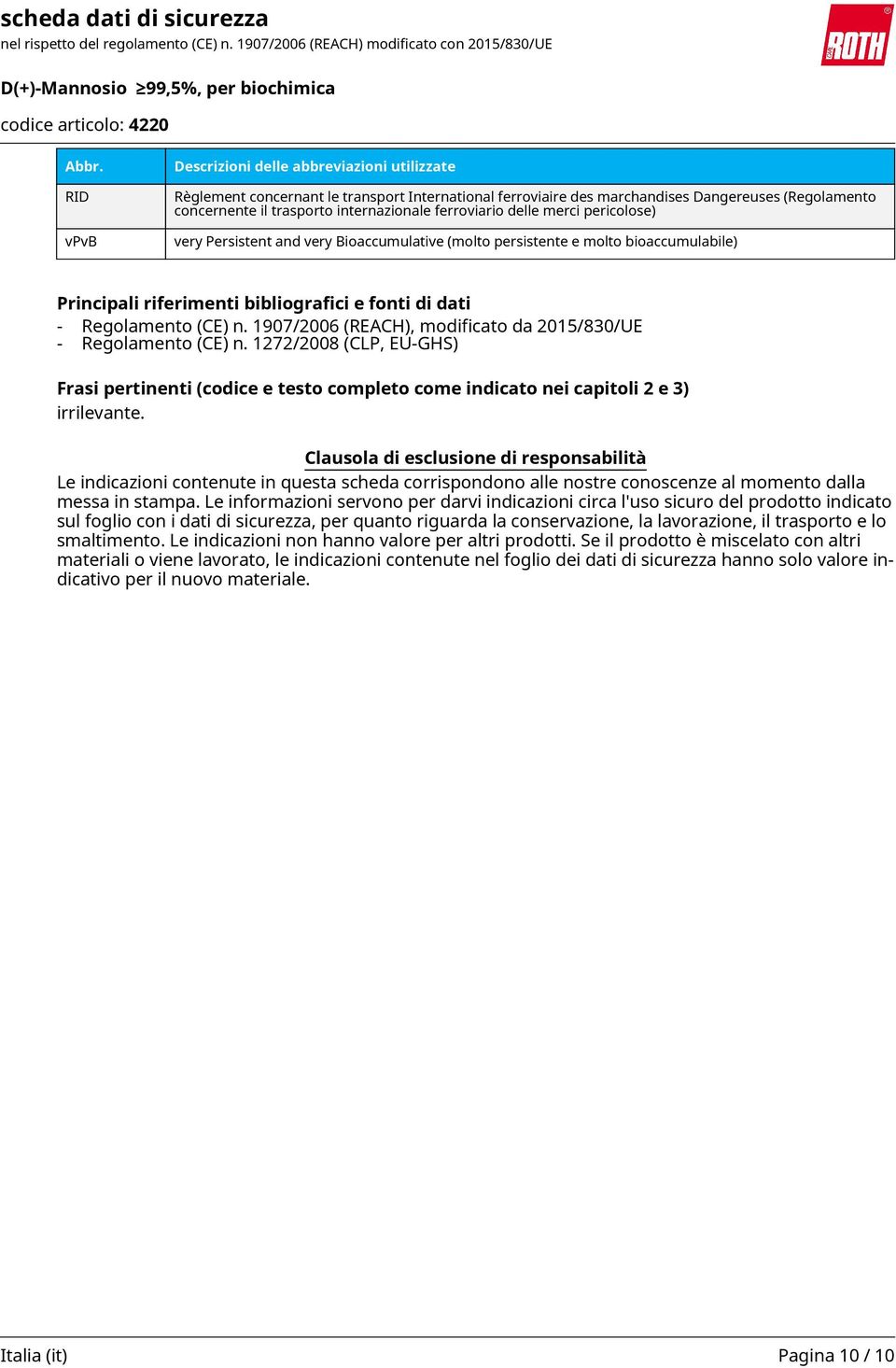 scheda dati di sicurezza
nel rispetto del regolamento (CE) n. 1907/2006 (REACH) modificato con 2015/830/UE

ROTH

D(+)-Mannosio ≥99,5%, per biochimica

codice articolo: 4220

| Abbr. | Descrizioni delle abbreviazioni utilizzate |
|---|---|
| RID | Règlement concernant le transport International ferroviaire des marchandises Dangereuses (Regolamento concernente il trasporto internazionale ferroviario delle merci pericolose) |
| vPvB | very Persistent and very Bioaccumulative (molto persistente e molto bioaccumulabile) |

Principali riferimenti bibliografici e fonti di dati
- Regolamento (CE) n. 1907/2006 (REACH), modificato da 2015/830/UE
- Regolamento (CE) n. 1272/2008 (CLP, EU-GHS)

Frasi pertinenti (codice e testo completo come indicato nei capitoli 2 e 3)
irrilevante.

Clausola di esclusione di responsabilità
Le indicazioni contenute in questa scheda corrispondono alle nostre conoscenze al momento dalla messa in stampa. Le informazioni servono per darvi indicazioni circa l'uso sicuro del prodotto indicato sul foglio con i dati di sicurezza, per quanto riguarda la conservazione, la lavorazione, il trasporto e lo smaltimento. Le indicazioni non hanno valore per altri prodotti. Se il prodotto è miscelato con altri materiali o viene lavorato, le indicazioni contenute nel foglio dei dati di sicurezza hanno solo valore indicativo per il nuovo materiale.

Italia (it)
Pagina 10 / 10